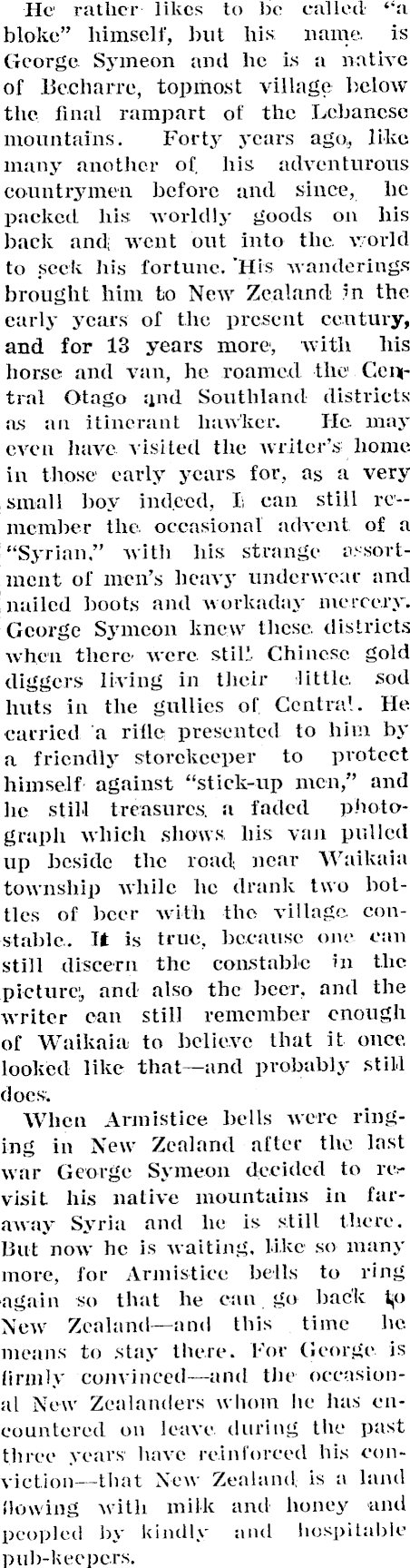 He rather likes to be called "a bloke" himself, but his name is George Symeon and he is a native of Becharre, topmost village below the final rampart of the Lebanese mountains. Forty years ago, like many another of his adventurous countrymen before and since, he packed his worldly goods on his back and went out into the world to seek his fortune. His wanderings brought him to New Zealand in the early years of the present century, and for 13 years more, with his horse and van, he roamed the Central Otago and Southland districts as an itinerant hawker. He may even have visited the writer's home in those early years for, as a very small boy indeed, I can still remember the occasional advent of a "Syrian," with his strange assortment of men's heavy underwear and nailed boots and workaday mercery. George Symeon knew these districts when there were still Chinese gold diggers living in their little sod huts in the gullies of Central. He carried a rifle presented to him by a friendly storekeeper to protect himself against "stick-up men," and he still treasures a faded photograph which shows his van pulled up beside the road near Waikaia township while he drank two bottles of beer with the village constable. It is true, because one can still discern the constable in the picture, and also the beer, and the writer can still remember enough of Waikaia to believe that it once looked like that—and probably still does.

When Armistice bells were ringing in New Zealand after the last war George Symeon decided to revisit his native mountains in faraway Syria and he is still there. But now he is waiting, like so many more, for Armistice bells to ring again so that he can go back to New Zealand—and this time he means to stay there. For George is firmly convinced—and the occasional New Zealanders whom he has encountered on leave during the past three years have reinforced his conviction—that New Zealand is a land flowing with milk and honey and peopled by kindly and hospitable pub-keepers.